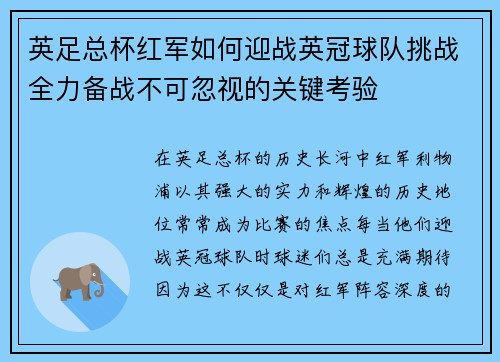 英足总杯红军如何迎战英冠球队挑战全力备战不可忽视的关键考验

在英足总杯的历史长河中红军利物浦以其强大的实力和辉煌的历史地位常常成为比赛的焦点每当他们迎战英冠球队时球迷们总是充满期待因为这不仅仅是对红军阵容深度的